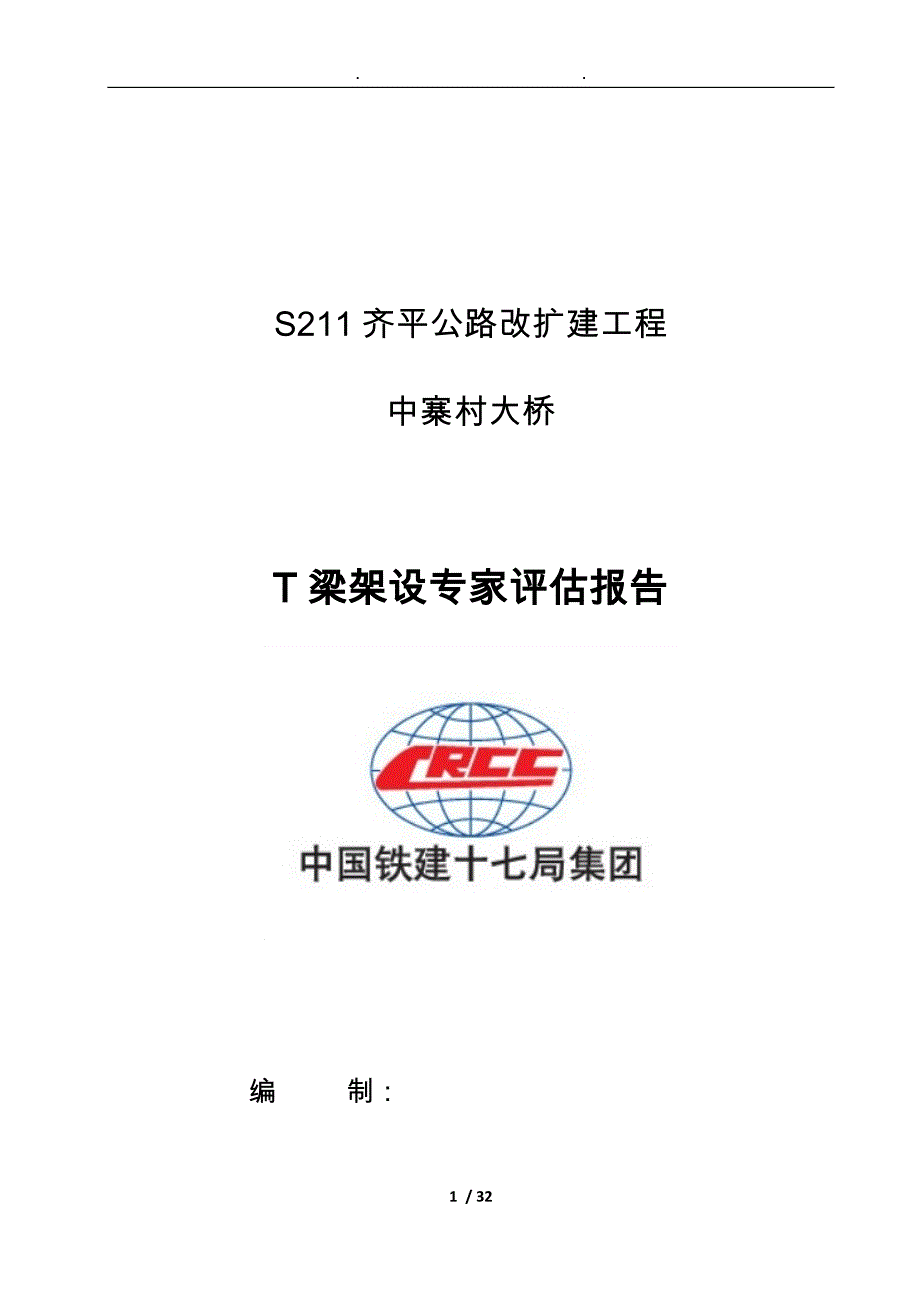 . .

S211 齐平公路改扩建工程

中寨村大桥

T 梁架设专家评估报告

CRCC

中国铁建十七局集团

编 制：

1 / 32